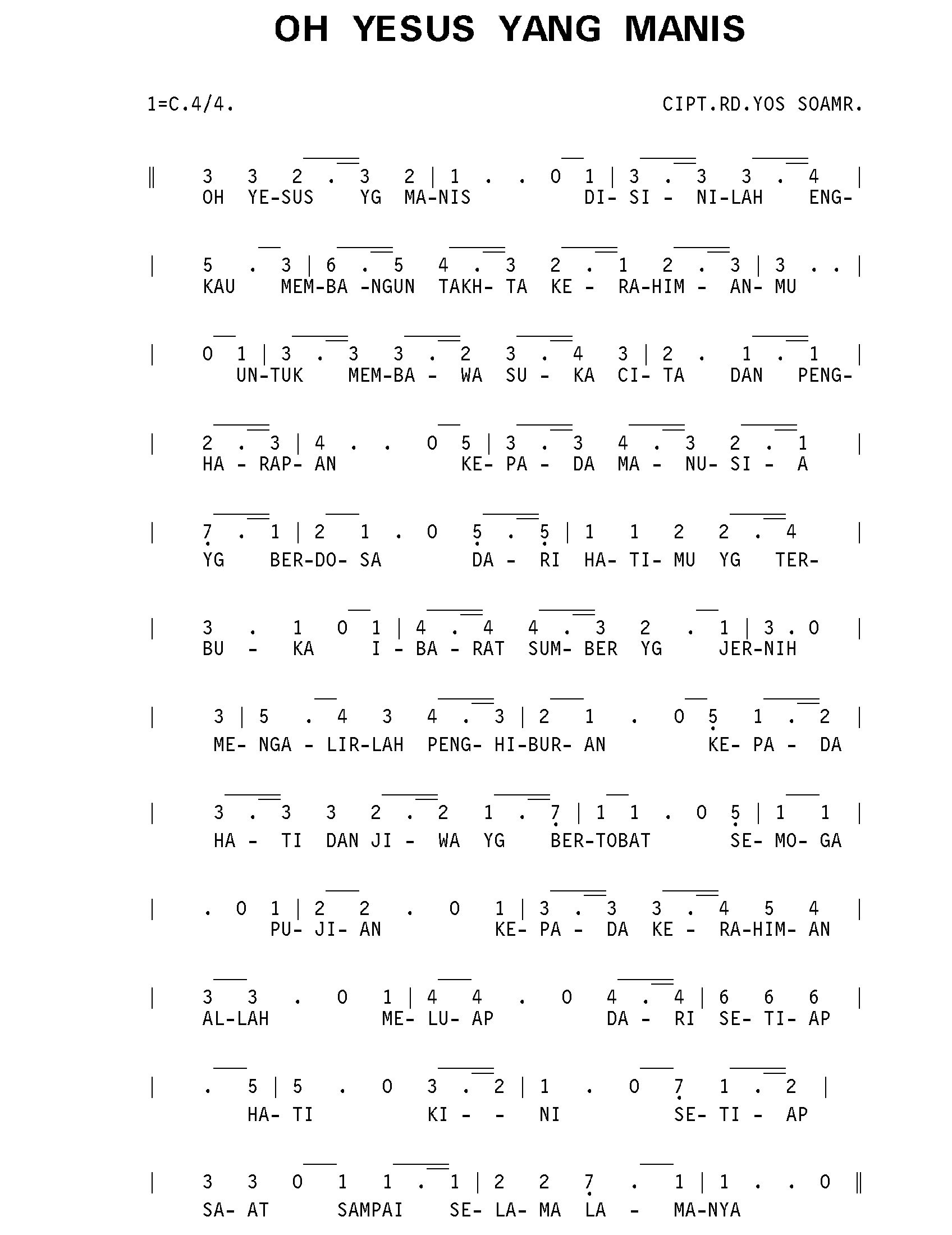 OH YESUS YANG MANIS

1=C.4/4.

CIPT.RD.YOS SOAMR.

‖ 3 3 2 . 3 2 | 1 . . 0 1 | 3 . 3 3 . 4 |
OH YE-SUS YG MA-NIS DI- SI - NI-LAH ENG-

| 5 . 3 | 6 . 5 4 . 3 2 . 1 2 . 3 | 3 . . |
KAU MEM-BA -NGUN TAKH- TA KE - RA-HIM - AN- MU

| 0 1 | 3 . 3 3 . 2 3 . 4 3 | 2 . 1 . 1 |
UN-TUK MEM-BA - WA SU - KA CI- TA DAN PENG-

| 2 . 3 | 4 . . 0 5 | 3 . 3 4 . 3 2 . 1 |
HA - RAP- AN KE- PA - DA MA - NU- SI - A

| 7 . 1 | 2 1 . 0 5 . 5 | 1 1 2 2 . 4 |
YG BER-DO- SA DA - RI HA- TI- MU YG TER-

| 3 . 1 0 1 | 4 . 4 4 . 3 2 . 1 | 3 . 0 |
BU - KA I - BA - RAT SUM- BER YG JER-NIH

| 3 | 5 . 4 3 4 . 3 | 2 1 . 0 5 1 . 2 |
ME- NGA - LIR-LAH PENG- HI-BUR- AN KE- PA - DA

| 3 . 3 3 2 . 2 1 . 7 | 1 1 . 0 5 | 1 1 |
HA - TI DAN JI - WA YG BER-TOBAT SE- MO- GA

| . 0 1 | 2 2 . 0 1 | 3 . 3 3 . 4 5 4 |
PU- JI- AN KE- PA - DA KE - RA-HIM- AN

| 3 3 . 0 1 | 4 4 . 0 4 . 4 | 6 6 6 |
AL-LAH ME- LU- AP DA - RI SE- TI- AP

| . 5 | 5 . 0 3 . 2 | 1 . 0 7 1 . 2 |
HA- TI KI - - NI SE- TI - AP

| 3 3 0 1 1 . 1 | 2 2 7 . 1 | 1 . . 0 ‖
SA- AT SAMPAI SE- LA- MA LA - MA-NYA